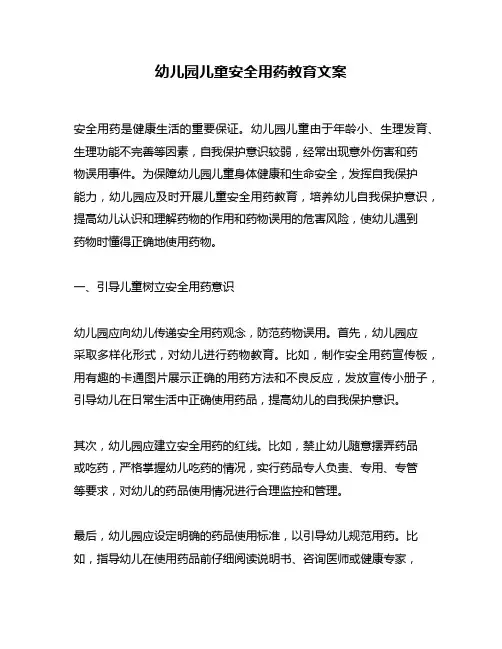 幼儿园儿童安全用药教育文案

安全用药是健康生活的重要保证。幼儿园儿童由于年龄小、生理发育、生理功能不完善等因素，自我保护意识较弱，经常出现意外伤害和药物误用事件。为保障幼儿园儿童身体健康和生命安全，发挥自我保护能力，幼儿园应及时开展儿童安全用药教育，培养幼儿自我保护意识，提高幼儿认识和理解药物的作用和药物误用的危害风险，使幼儿遇到药物时懂得正确地使用药物。

一、引导儿童树立安全用药意识

幼儿园应向幼儿传递安全用药观念，防范药物误用。首先，幼儿园应采取多样化形式，对幼儿进行药物教育。比如，制作安全用药宣传板，用有趣的卡通图片展示正确的用药方法和不良反应，发放宣传小册子，引导幼儿在日常生活中正确使用药品，提高幼儿的自我保护意识。

其次，幼儿园应建立安全用药的红线。比如，禁止幼儿随意摆弄药品或吃药，严格掌握幼儿吃药的情况，实行药品专人负责、专用、专管等要求，对幼儿的药品使用情况进行合理监控和管理。

最后，幼儿园应设定明确的药品使用标准，以引导幼儿规范用药。比如，指导幼儿在使用药品前仔细阅读说明书、咨询医师或健康专家，